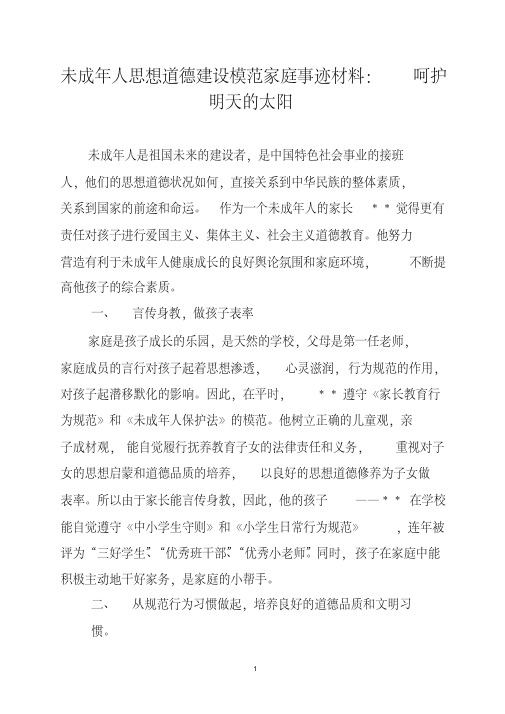 未成年人思想道德建设模范家庭事迹材料： 呵护明天的太阳

未成年人是祖国未来的建设者，是中国特色社会事业的接班人，他们的思想道德状况如何，直接关系到中华民族的整体素质，关系到国家的前途和命运。 作为一个未成年人的家长 ＊＊觉得更有责任对孩子进行爱国主义、集体主义、社会主义道德教育。他努力营造有利于未成年人健康成长的良好舆论氛围和家庭环境， 不断提高他孩子的综合素质。

一、 言传身教，做孩子表率

家庭是孩子成长的乐园，是天然的学校，父母是第一任老师，家庭成员的言行对孩子起着思想渗透， 心灵滋润，行为规范的作用，对孩子起潜移默化的影响。因此，在平时， ＊＊遵守《家长教育行为规范》和《未成年人保护法》的模范。他树立正确的儿童观，亲子成材观， 能自觉履行抚养教育子女的法律责任和义务， 重视对子女的思想启蒙和道德品质的培养， 以良好的思想道德修养为子女做表率。所以由于家长能言传身教，因此，他的孩子 ——＊＊ 在学校能自觉遵守《中小学生守则》和《小学生日常行为规范》 ，连年被评为“三好学生”、“优秀班干部”、“优秀小老师”。同时，孩子在家庭中能积极主动地干好家务，是家庭的小帮手。

二、 从规范行为习惯做起，培养良好的道德品质和文明习惯。

1